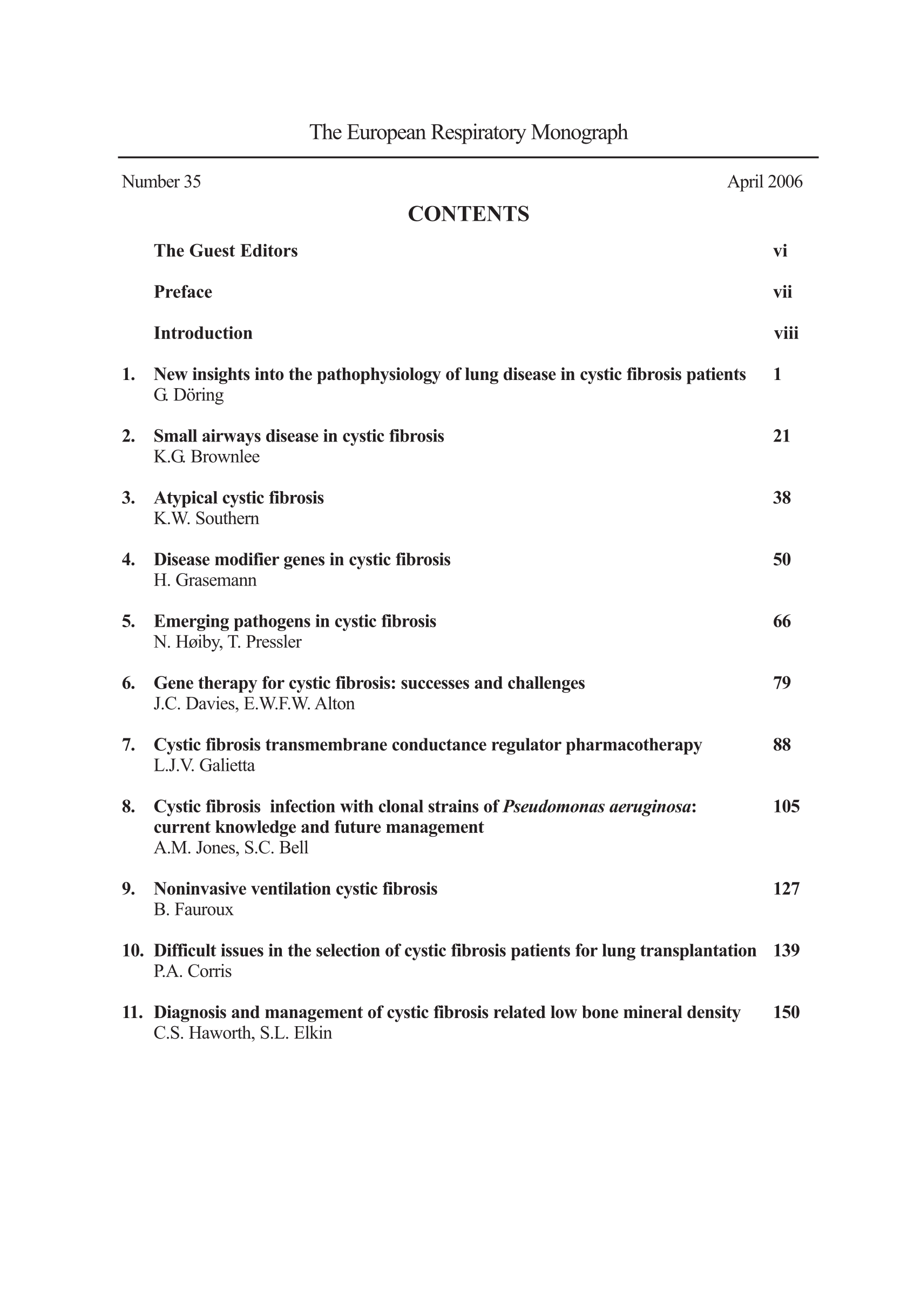 The European Respiratory Monograph

Number 35

April 2006

CONTENTS

The Guest Editors vi

Preface vii

Introduction viii

1. New insights into the pathophysiology of lung disease in cystic fibrosis patients 1
G. Döring

2. Small airways disease in cystic fibrosis 21
K.G. Brownlee

3. Atypical cystic fibrosis 38
K.W. Southern

4. Disease modifier genes in cystic fibrosis 50
H. Grasemann

5. Emerging pathogens in cystic fibrosis 66
N. Høiby, T. Pressler

6. Gene therapy for cystic fibrosis: successes and challenges 79
J.C. Davies, E.W.F.W. Alton

7. Cystic fibrosis transmembrane conductance regulator pharmacotherapy 88
L.J.V. Galietta

8. Cystic fibrosis infection with clonal strains of Pseudomonas aeruginosa: current knowledge and future management 105
A.M. Jones, S.C. Bell

9. Noninvasive ventilation cystic fibrosis 127
B. Fauroux

10. Difficult issues in the selection of cystic fibrosis patients for lung transplantation 139
P.A. Corris

11. Diagnosis and management of cystic fibrosis related low bone mineral density 150
C.S. Haworth, S.L. Elkin